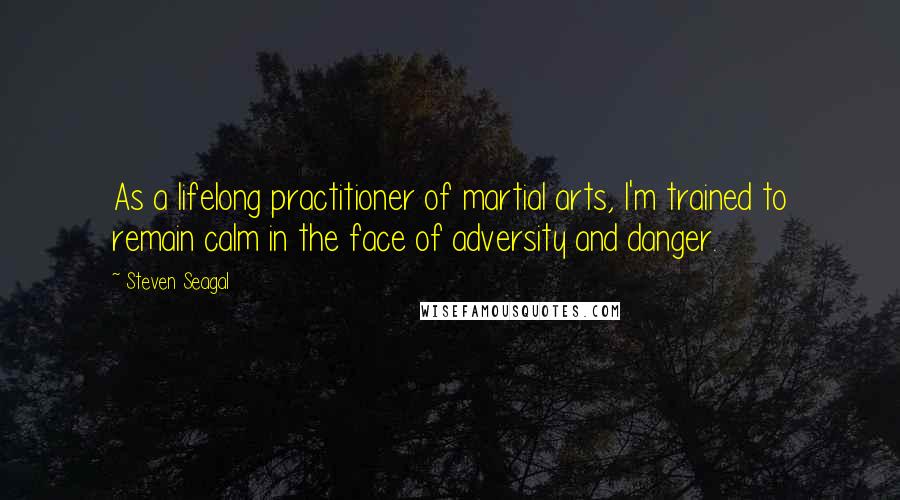 As a lifelong practitioner of martial arts, I'm trained to remain calm in the face of adversity and danger.

~ Steven Seagal

WISEFAMOUSQUOTES.COM